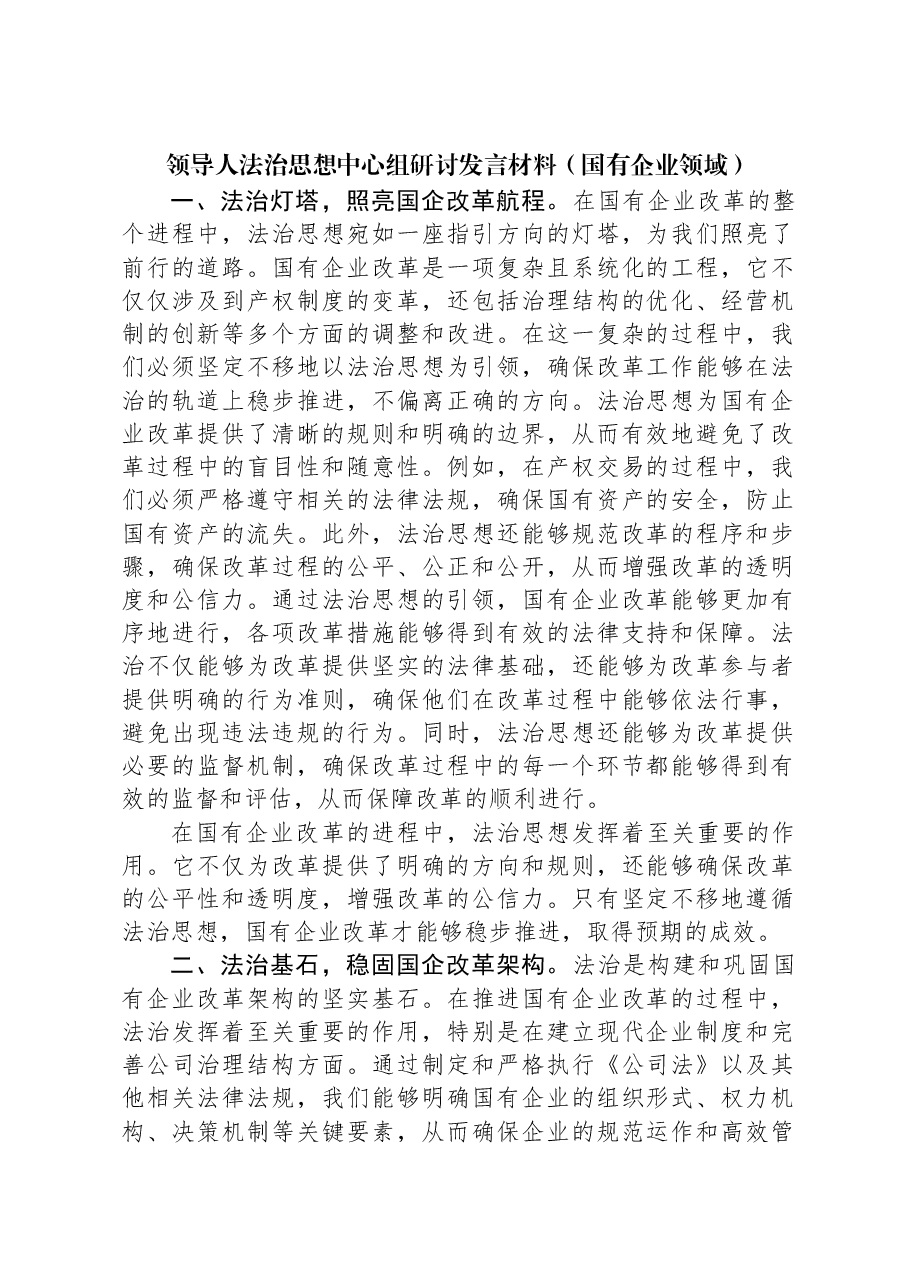 领导人法治思想中心组研讨发言材料（国有企业领域）

一、法治灯塔，照亮国企改革航程。在国有企业改革的整个进程中，法治思想宛如一座指引方向的灯塔，为我们照亮了前行的道路。国有企业改革是一项复杂且系统化的工程，它不仅仅涉及到产权制度的变革，还包括治理结构的优化、经营机制的创新等多个方面的调整和改进。在这一复杂的过程中，我们必须坚定不移地以法治思想为引领，确保改革工作能够在法治的轨道上稳步推进，不偏离正确的方向。法治思想为国有企业改革提供了清晰的规则和明确的边界，从而有效地避免了改革过程中的盲目性和随意性。例如，在产权交易的过程中，我们必须严格遵守相关的法律法规，确保国有资产的安全，防止国有资产的流失。此外，法治思想还能够规范改革的程序和步骤，确保改革过程的公平、公正和公开，从而增强改革的透明度和公信力。通过法治思想的引领，国有企业改革能够更加有序地进行，各项改革措施能够得到有效的法律支持和保障。法治不仅能够为改革提供坚实的法律基础，还能够为改革参与者提供明确的行为准则，确保他们在改革过程中能够依法行事，避免出现违法违规的行为。同时，法治思想还能够为改革提供必要的监督机制，确保改革过程中的每一个环节都能够得到有效的监督和评估，从而保障改革的顺利进行。

在国有企业改革的进程中，法治思想发挥着至关重要的作用。它不仅为改革提供了明确的方向和规则，还能够确保改革的公平性和透明度，增强改革的公信力。只有坚定不移地遵循法治思想，国有企业改革才能够稳步推进，取得预期的成效。

二、法治基石，稳固国企改革架构。法治是构建和巩固国有企业改革架构的坚实基石。在推进国有企业改革的过程中，法治发挥着至关重要的作用，特别是在建立现代企业制度和完善公司治理结构方面。通过制定和严格执行《公司法》以及其他相关法律法规，我们能够明确国有企业的组织形式、权力机构、决策机制等关键要素，从而确保企业的规范运作和高效管